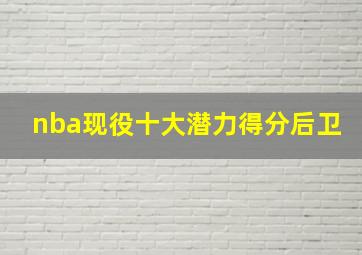 nba现役十大潜力得分后卫